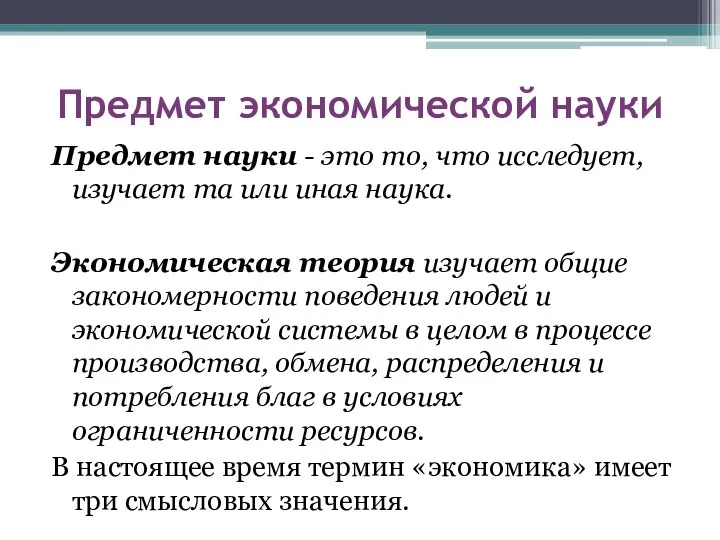 Предмет экономической науки

Предмет науки - это то, что исследует, изучает та или иная наука.

Экономическая теория изучает общие закономерности поведения людей и экономической системы в целом в процессе производства, обмена, распределения и потребления благ в условиях ограниченности ресурсов.

В настоящее время термин «экономика» имеет три смысловых значения.